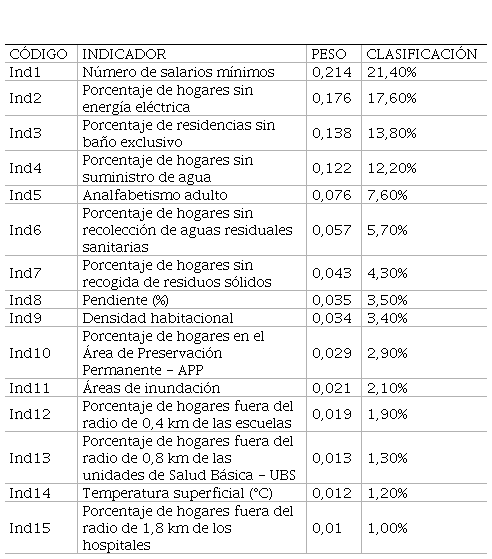 | CÓDIGO | INDICADOR | PESO | CLASIFICACIÓN |
|---|---|---|---|
| Ind1 | Número de salarios mínimos | 0,214 | 21,40% |
| Ind2 | Porcentaje de hogares sin energía eléctrica | 0,176 | 17,60% |
| Ind3 | Porcentaje de residencias sin baño exclusivo | 0,138 | 13,80% |
| Ind4 | Porcentaje de hogares sin suministro de agua | 0,122 | 12,20% |
| Ind5 | Analfabetismo adulto | 0,076 | 7,60% |
| Ind6 | Porcentaje de hogares sin recolección de aguas residuales sanitarias | 0,057 | 5,70% |
| Ind7 | Porcentaje de hogares sin recogida de residuos sólidos | 0,043 | 4,30% |
| Ind8 | Pendiente (%) | 0,035 | 3,50% |
| Ind9 | Densidad habitacional | 0,034 | 3,40% |
| Ind10 | Porcentaje de hogares en el Área de Preservación Permanente – APP | 0,029 | 2,90% |
| Ind11 | Áreas de inundación | 0,021 | 2,10% |
| Ind12 | Porcentaje de hogares fuera del radio de 0,4 km de las escuelas | 0,019 | 1,90% |
| Ind13 | Porcentaje de hogares fuera del radio de 0,8 km de las unidades de Salud Básica – UBS | 0,013 | 1,30% |
| Ind14 | Temperatura superficial (°C) | 0,012 | 1,20% |
| Ind15 | Porcentaje de hogares fuera del radio de 1,8 km de los hospitales | 0,01 | 1,00% |